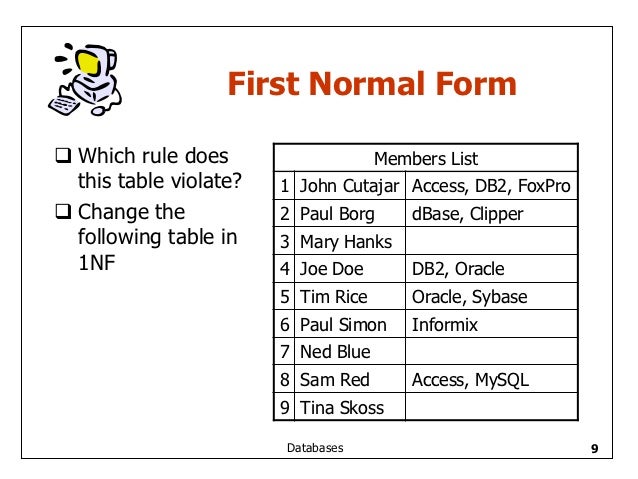 First Normal Form

❑ Which rule does this table violate?

❑ Change the following table in 1NF

| Members List | | |
|---|---|---|
| 1 | John Cutajar | Access, DB2, FoxPro |
| 2 | Paul Borg | dBase, Clipper |
| 3 | Mary Hanks | |
| 4 | Joe Doe | DB2, Oracle |
| 5 | Tim Rice | Oracle, Sybase |
| 6 | Paul Simon | Informix |
| 7 | Ned Blue | |
| 8 | Sam Red | Access, MySQL |
| 9 | Tina Skoss | |

Databases

9